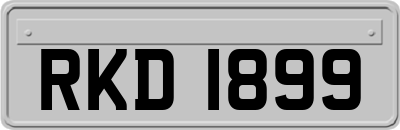 RKD 1899